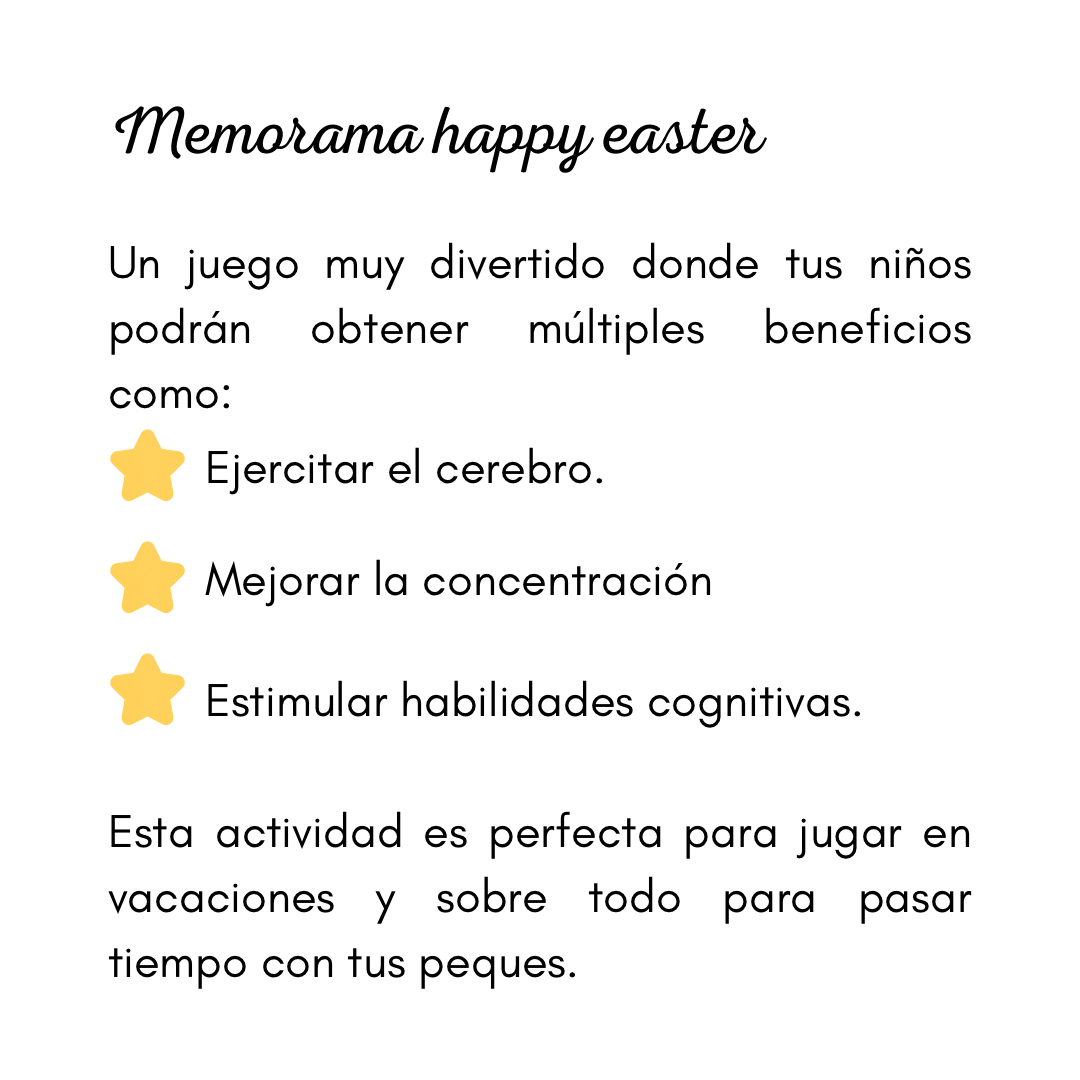 Memorama happy easter

Un juego muy divertido donde tus niños podrán obtener múltiples beneficios como:

Ejercitar el cerebro.

Mejorar la concentración

Estimular habilidades cognitivas.

Esta actividad es perfecta para jugar en vacaciones y sobre todo para pasar tiempo con tus peques.